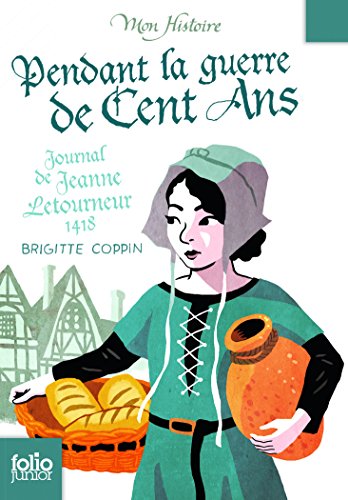 Mon Histoire

Pendant la guerre de Cent Ans

Journal de Jeanne Letourneur 1418

BRIGITTE COPPIN

folio junior